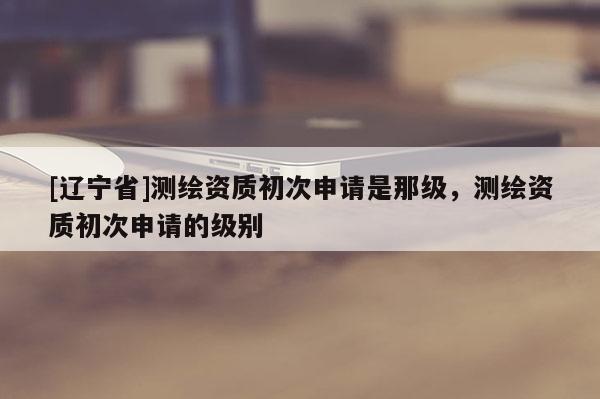 [辽宁省]测绘资质初次申请是那级，测绘资质初次申请的级别